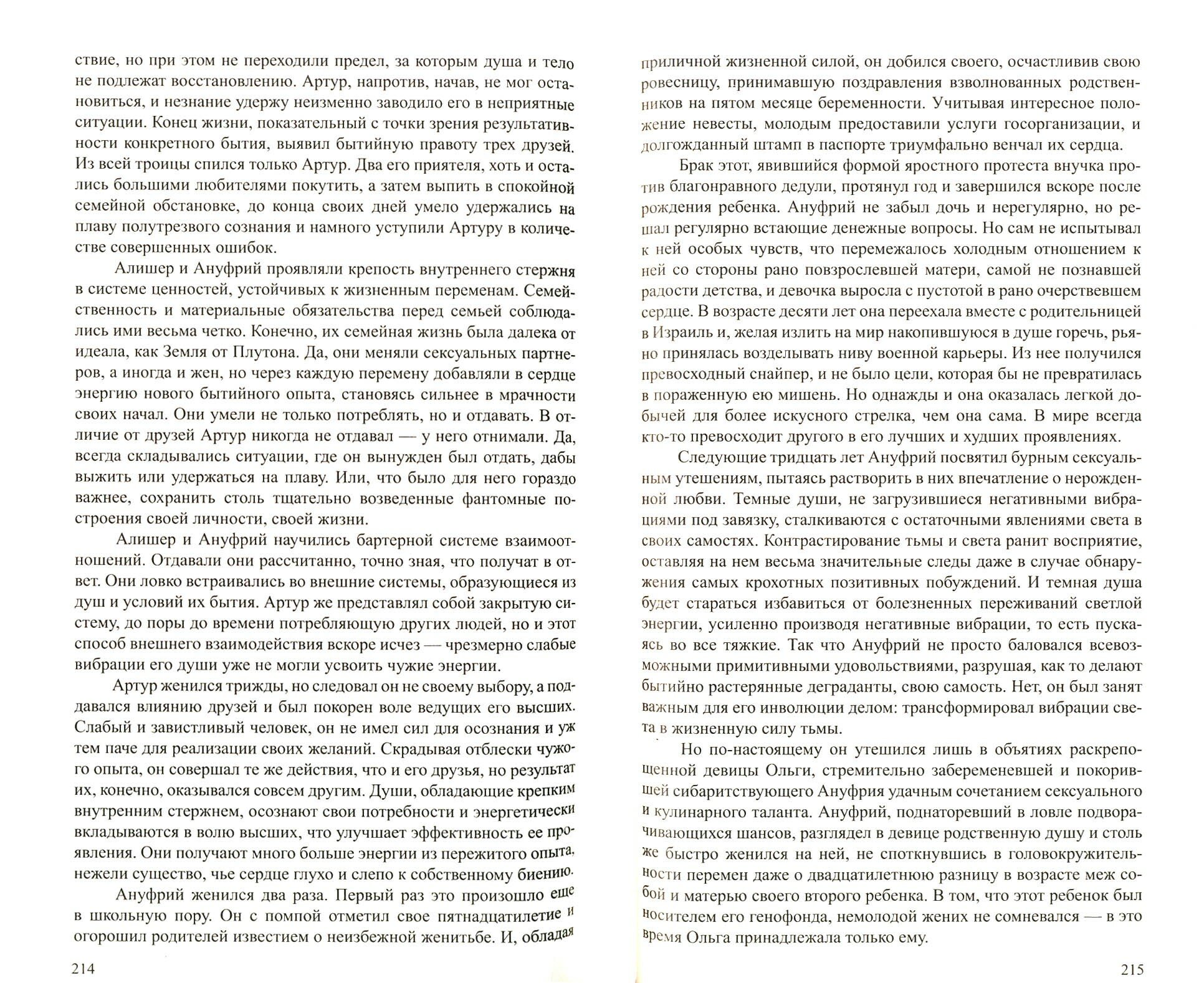 ствие, но при этом не переходили предел, за которым душа и тело не подлежат восстановлению. Артур, напротив, начав, не мог остановиться, и незнание удержу неизменно заводило его в неприятные ситуации. Конец жизни, показательный с точки зрения результативности конкретного бытия, выявил бытийную правоту трех друзей. Из всей троицы спился только Артур. Два его приятеля, хоть и остались большими любителями покутить, а затем выпить в спокойной семейной обстановке, до конца своих дней умело удержались на плаву полутрезвого сознания и намного уступили Артуру в количестве совершенных ошибок.

Алишер и Ануфрий проявляли крепость внутреннего стержня в системе ценностей, устойчивых к жизненным переменам. Семейственность и материальные обязательства перед семьей соблюдались ими весьма четко. Конечно, их семейная жизнь была далека от идеала, как Земля от Плутона. Да, они меняли сексуальных партнеров, а иногда и жен, но через каждую перемену добавляли в сердце энергию нового бытийного опыта, становясь сильнее в мрачности своих начал. Они умели не только потреблять, но и отдавать. В отличие от друзей Артур никогда не отдавал — у него отнимали. Да, всегда складывались ситуации, где он вынужден был отдать, дабы выжить или удержаться на плаву. Или, что было для него гораздо важнее, сохранить столь тщательно возведенные фантомные построения своей личности, своей жизни.

Алишер и Ануфрий научились бартерной системе взаимоотношений. Отдавали они рассчитанно, точно зная, что получат в ответ. Они ловко встраивались во внешние системы, образующиеся из душ и условий их бытия. Артур же представлял собой закрытую систему, до поры до времени потребляющую других людей, но и этот способ внешнего взаимодействия вскоре исчез — чрезмерно слабые вибрации его души уже не могли усвоить чужие энергии.

Артур женился трижды, но следовал он не своему выбору, а поддавался влиянию друзей и был покорен воле ведущих его высших. Слабый и завистливый человек, он не имел сил для осознания и уж тем паче для реализации своих желаний. Скрадывая отблески чужого опыта, он совершал те же действия, что и его друзья, но результат их, конечно, оказывался совсем другим. Души, обладающие крепким внутренним стержнем, осознают свои потребности и энергетически вкладываются в волю высших, что улучшает эффективность ее проявления. Они получают много больше энергии из пережитого опыта, нежели существо, чье сердце глухо и слепо к собственному биению.

Ануфрий женился два раза. Первый раз это произошло еще в школьную пору. Он с помпой отметил свое пятнадцатилетие и огорошил родителей известием о неизбежной женитьбе. И, обладая

214

приличной жизненной силой, он добился своего, осчастливив свою ровесницу, принимавшую поздравления взволнованных родственников на пятом месяце беременности. Учитывая интересное положение невесты, молодым предоставили услуги госорганизации, и долгожданный штамп в паспорте триумфально венчал их сердца.

Брак этот, явившийся формой яростного протеста внучка против благонравного дедули, протянул год и завершился вскоре после рождения ребенка. Ануфрий не забыл дочь и нерегулярно, но решал регулярно встающие денежные вопросы. Но сам не испытывал к ней особых чувств, что перемежалось холодным отношением к ней со стороны рано повзрослевшей матери, самой не познавшей радости детства, и девочка выросла с пустотой в рано очерствевшем сердце. В возрасте десяти лет она переехала вместе с родительницей в Израиль и, желая излить на мир накопившуюся в душе горечь, рьяно принялась возделывать ниву военной карьеры. Из нее получился превосходный снайпер, и не было цели, которая бы не превратилась в пораженную ею мишень. Но однажды и она оказалась легкой добычей для более искусного стрелка, чем она сама. В мире всегда кто-то превосходит другого в его лучших и худших проявлениях.

Следующие тридцать лет Ануфрий посвятил бурным сексуальным утешениям, пытаясь растворить в них впечатление о нерожденной любви. Темные души, не загрузившиеся негативными вибрациями под завязку, сталкиваются с остаточными явлениями света в своих самостях. Контрастирование тьмы и света ранит восприятие, оставляя на нем весьма значительные следы даже в случае обнаружения самых крохотных позитивных побуждений. И темная душа будет стараться избавиться от болезненных переживаний светлой энергии, усиленно производя негативные вибрации, то есть пускаясь во все тяжкие. Так что Ануфрий не просто баловался всевозможными примитивными удовольствиями, разрушая, как то делают бытийно растерянные деграданты, свою самость. Нет, он был занят важным для его инволюции делом: трансформировал вибрации света в жизненную силу тьмы.

Но по-настоящему он утешился лишь в объятиях раскрепощенной девицы Ольги, стремительно забеременевшей и покорившей сибаритствующего Ануфрия удачным сочетанием сексуального и кулинарного таланта. Ануфрий, поднаторевший в ловле подворачивающихся шансов, разглядел в девице родственную душу и столь же быстро женился на ней, не споткнувшись в головокружительности перемен даже о двадцатилетнюю разницу в возрасте меж собой и матерью своего второго ребенка. В том, что этот ребенок был носителем его генофонда, немолодой жених не сомневался — в это время Ольга принадлежала только ему.

215